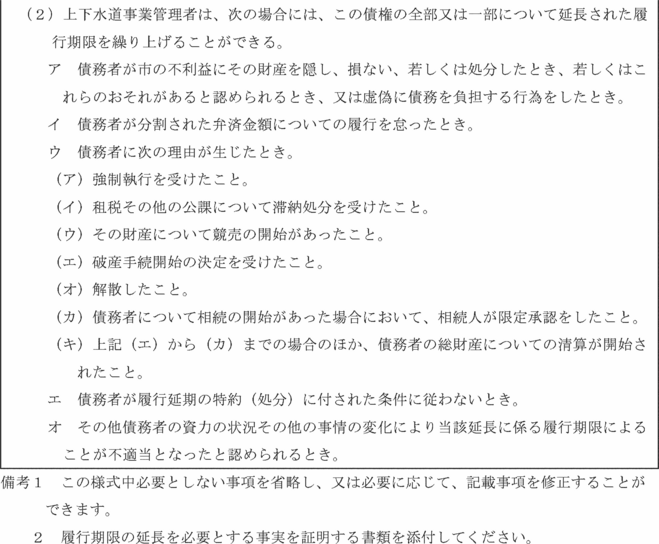 （2）上下水道事業管理者は、次の場合には、この債権の全部又は一部について延長された履行期限を繰り上げることができる。

ア　債務者が市の不利益にその財産を隠し、損ない、若しくは処分したとき、若しくはこれらのおそれがあると認められるとき、又は虚偽に債務を負担する行為をしたとき。

イ　債務者が分割された弁済金額についての履行を怠ったとき。

ウ　債務者に次の理由が生じたとき。

（ア）強制執行を受けたこと。

（イ）租税その他の公課について滞納処分を受けたこと。

（ウ）その財産について競売の開始があったこと。

（エ）破産手続開始の決定を受けたこと。

（オ）解散したこと。

（カ）債務者について相続の開始があった場合において、相続人が限定承認をしたこと。

（キ）上記（エ）から（カ）までの場合のほか、債務者の総財産についての清算が開始されたこと。

エ　債務者が履行延期の特約（処分）に付された条件に従わないとき。

オ　その他債務者の資力の状況その他の事情の変化により当該延長に係る履行期限によることが不適当となったと認められるとき。

備考１　この様式中必要としない事項を省略し、又は必要に応じて、記載事項を修正することができます。

２　履行期限の延長を必要とする事実を証明する書類を添付してください。